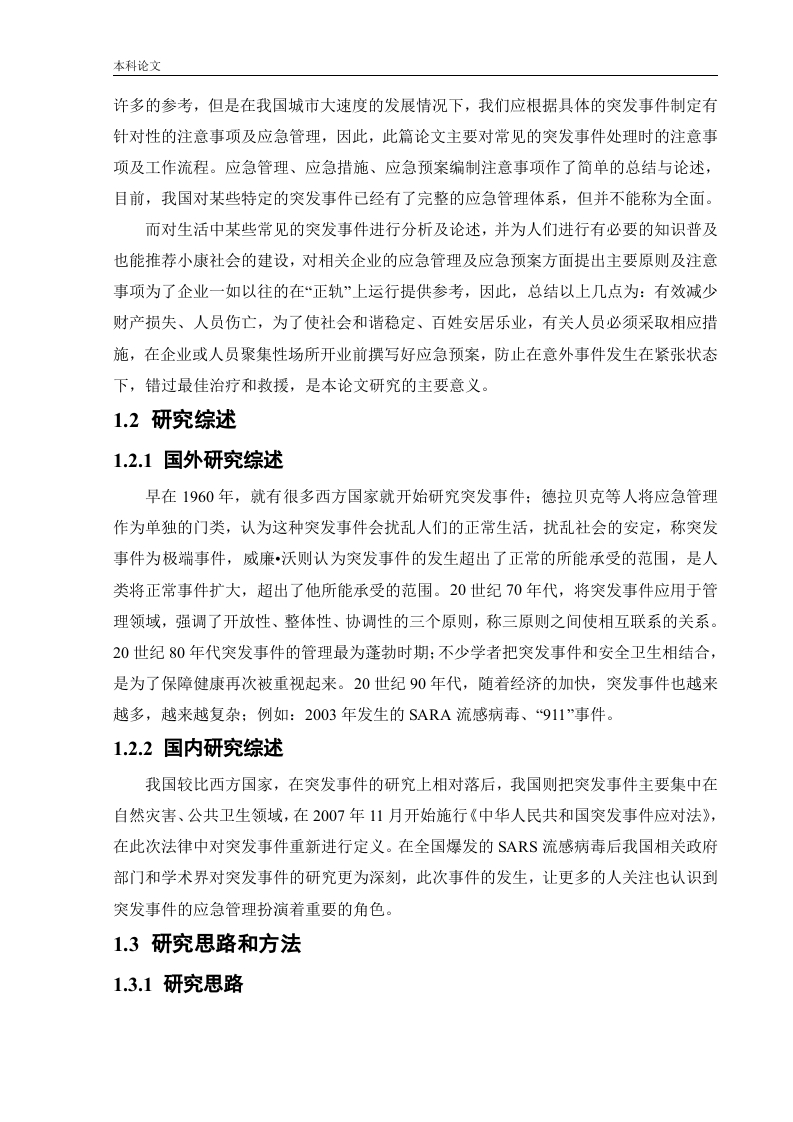 本科论文

许多的参考，但是在我国城市大速度的发展情况下，我们应根据具体的突发事件制定有针对性的注意事项及应急管理，因此，此篇论文主要对常见的突发事件处理时的注意事项及工作流程。应急管理、应急措施、应急预案编制注意事项作了简单的总结与论述，目前，我国对某些特定的突发事件已经有了完整的应急管理体系，但并不能称为全面。

而对生活中某些常见的突发事件进行分析及论述，并为人们进行有必要的知识普及也能推荐小康社会的建设，对相关企业的应急管理及应急预案方面提出主要原则及注意事项为了企业一如以往的在“正轨”上运行提供参考，因此，总结以上几点为：有效减少财产损失、人员伤亡，为了使社会和谐稳定、百姓安居乐业，有关人员必须采取相应措施，在企业或人员聚集性场所开业前撰写好应急预案，防止在意外事件发生在紧张状态下，错过最佳治疗和救援，是本论文研究的主要意义。

1.2 研究综述

1.2.1 国外研究综述

早在 1960 年，就有很多西方国家就开始研究突发事件；德拉贝克等人将应急管理作为单独的门类，认为这种突发事件会扰乱人们的正常生活，扰乱社会的安定，称突发事件为极端事件，威廉•沃则认为突发事件的发生超出了正常的所能承受的范围，是人类将正常事件扩大，超出了他所能承受的范围。20 世纪 70 年代，将突发事件应用于管理领域，强调了开放性、整体性、协调性的三个原则，称三原则之间使相互联系的关系。20 世纪 80 年代突发事件的管理最为蓬勃时期;不少学者把突发事件和安全卫生相结合，是为了保障健康再次被重视起来。20 世纪 90 年代，随着经济的加快，突发事件也越来越多，越来越复杂；例如：2003 年发生的 SARA 流感病毒、“911”事件。

1.2.2 国内研究综述

我国较比西方国家，在突发事件的研究上相对落后，我国则把突发事件主要集中在自然灾害、公共卫生领域，在 2007 年 11 月开始施行《中华人民共和国突发事件应对法》，在此次法律中对突发事件重新进行定义。在全国爆发的 SARS 流感病毒后我国相关政府部门和学术界对突发事件的研究更为深刻，此次事件的发生，让更多的人关注也认识到突发事件的应急管理扮演着重要的角色。

1.3 研究思路和方法

1.3.1 研究思路